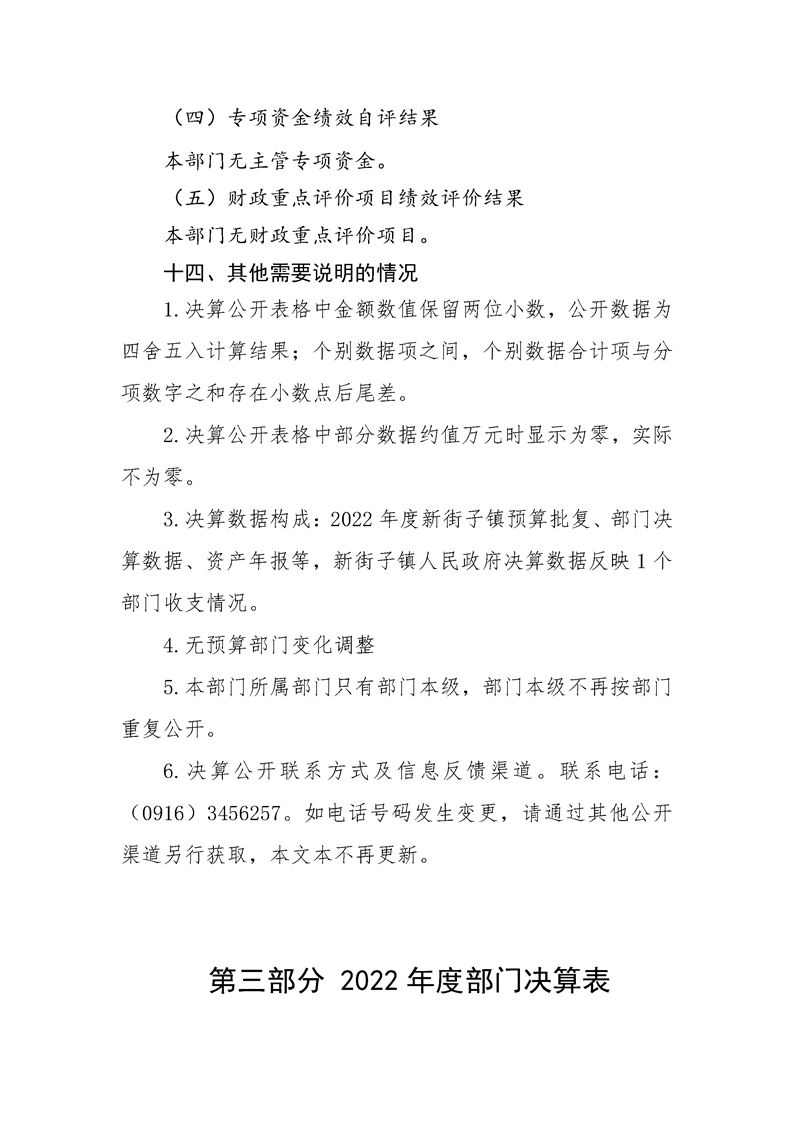 （四）专项资金绩效自评结果

本部门无主管专项资金。

（五）财政重点评价项目绩效评价结果

本部门无财政重点评价项目。

十四、其他需要说明的情况

1.决算公开表格中金额数值保留两位小数，公开数据为四舍五入计算结果；个别数据项之间，个别数据合计项与分项数字之和存在小数点后尾差。

2.决算公开表格中部分数据约值万元时显示为零，实际不为零。

3.决算数据构成：2022年度新街子镇预算批复、部门决算数据、资产年报等，新街子镇人民政府决算数据反映1个部门收支情况。

4.无预算部门变化调整

5.本部门所属部门只有部门本级，部门本级不再按部门重复公开。

6.决算公开联系方式及信息反馈渠道。联系电话：（0916）3456257。如电话号码发生变更，请通过其他公开渠道另行获取，本文本不再更新。

第三部分 2022年度部门决算表